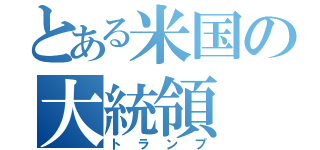 とある米国の
大統領
トランプ